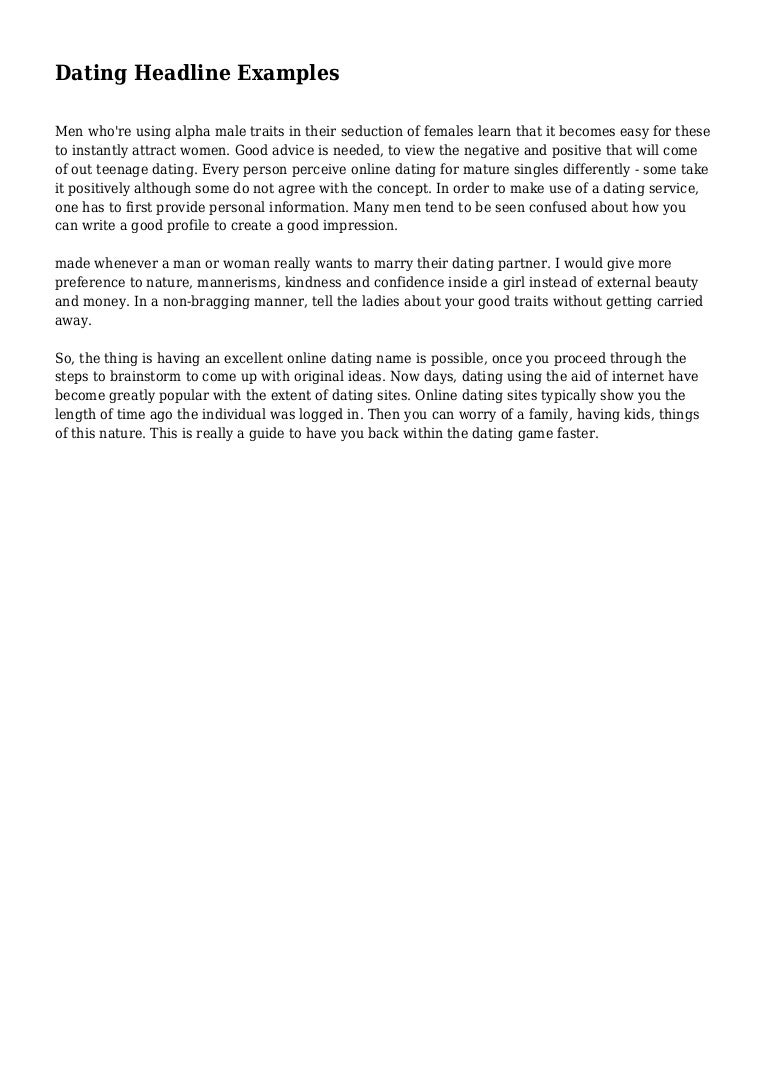 Dating Headline Examples

Men who're using alpha male traits in their seduction of females learn that it becomes easy for these to instantly attract women. Good advice is needed, to view the negative and positive that will come of out teenage dating. Every person perceive online dating for mature singles differently - some take it positively although some do not agree with the concept. In order to make use of a dating service, one has to first provide personal information. Many men tend to be seen confused about how you can write a good profile to create a good impression.

made whenever a man or woman really wants to marry their dating partner. I would give more preference to nature, mannerisms, kindness and confidence inside a girl instead of external beauty and money. In a non-bragging manner, tell the ladies about your good traits without getting carried away.

So, the thing is having an excellent online dating name is possible, once you proceed through the steps to brainstorm to come up with original ideas. Now days, dating using the aid of internet have become greatly popular with the extent of dating sites. Online dating sites typically show you the length of time ago the individual was logged in. Then you can worry of a family, having kids, things of this nature. This is really a guide to have you back within the dating game faster.